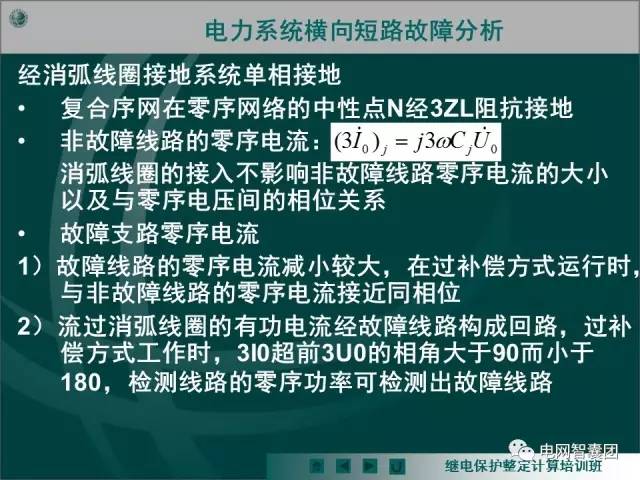 电力系统横向短路故障分析

经消弧线圈接地系统单相接地

• 复合序网在零序网络的中性点N经3ZL阻抗接地

• 非故障线路的零序电流：$(3\dot{I}_0)_j = j3\omega C_j \dot{U}_0$
消弧线圈的接入不影响非故障线路零序电流的大小以及与零序电压间的相位关系

• 故障支路零序电流

1）故障线路的零序电流减小较大，在过补偿方式运行时，与非故障线路的零序电流接近同相位

2）流过消弧线圈的有功电流经故障线路构成回路，过补偿方式工作时，3I0超前3U0的相角大于90而小于180，检测线路的零序功率可检测出故障线路

电网智囊团

继电保护整定计算培训班